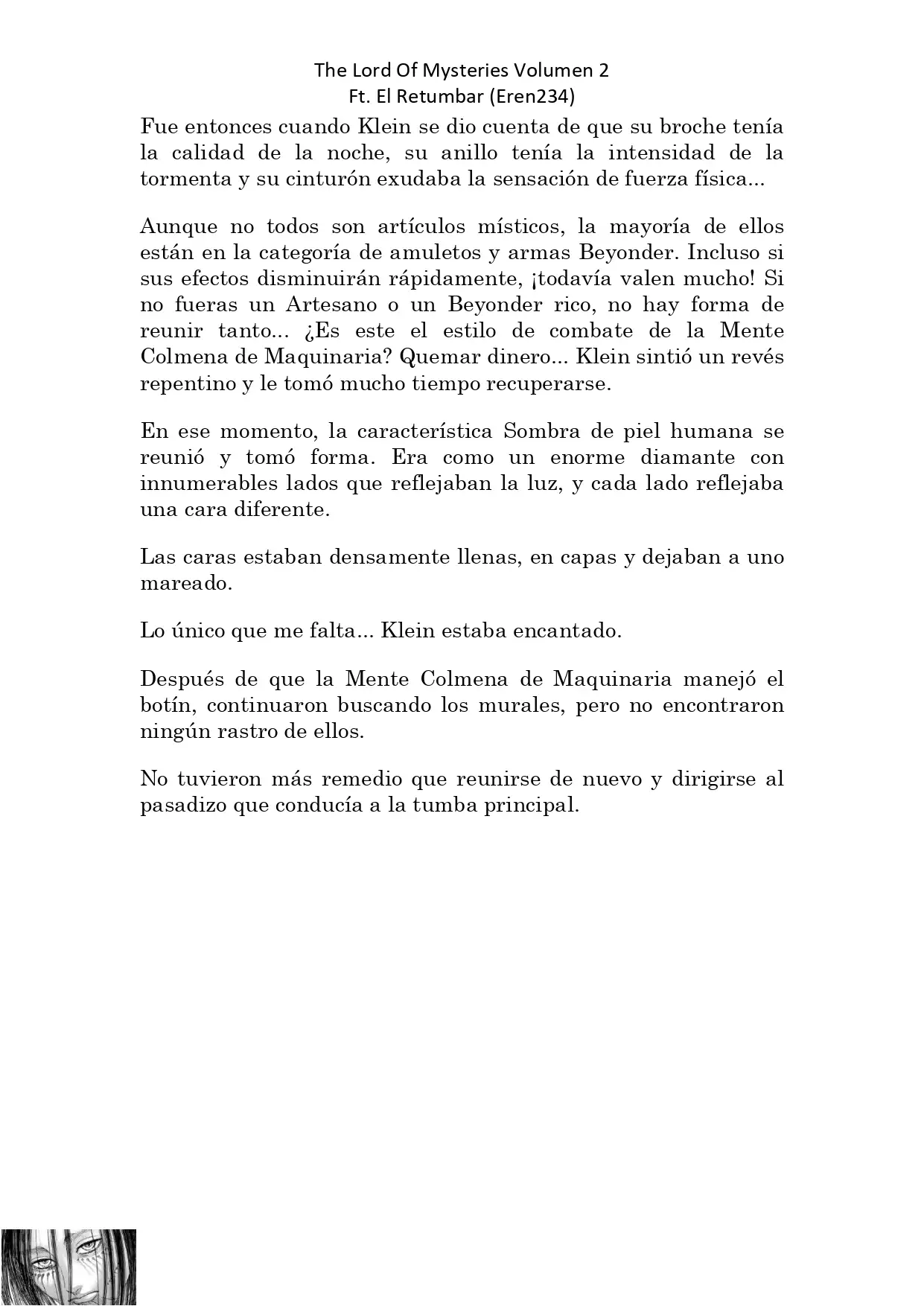 The Lord Of Mysteries Volumen 2
Ft. El Retumbar (Eren234)

Fue entonces cuando Klein se dio cuenta de que su broche tenía la calidad de la noche, su anillo tenía la intensidad de la tormenta y su cinturón exudaba la sensación de fuerza física...

Aunque no todos son artículos místicos, la mayoría de ellos están en la categoría de amuletos y armas Beyonder. Incluso si sus efectos disminuirán rápidamente, ¡todavía valen mucho! Si no fueras un Artesano o un Beyonder rico, no hay forma de reunir tanto... ¿Es este el estilo de combate de la Mente Colmena de Maquinaria? Quemar dinero... Klein sintió un revés repentino y le tomó mucho tiempo recuperarse.

En ese momento, la característica Sombra de piel humana se reunió y tomó forma. Era como un enorme diamante con innumerables lados que reflejaban la luz, y cada lado reflejaba una cara diferente.

Las caras estaban densamente llenas, en capas y dejaban a uno mareado.

Lo único que me falta... Klein estaba encantado.

Después de que la Mente Colmena de Maquinaria manejó el botín, continuaron buscando los murales, pero no encontraron ningún rastro de ellos.

No tuvieron más remedio que reunirse de nuevo y dirigirse al pasadizo que conducía a la tumba principal.